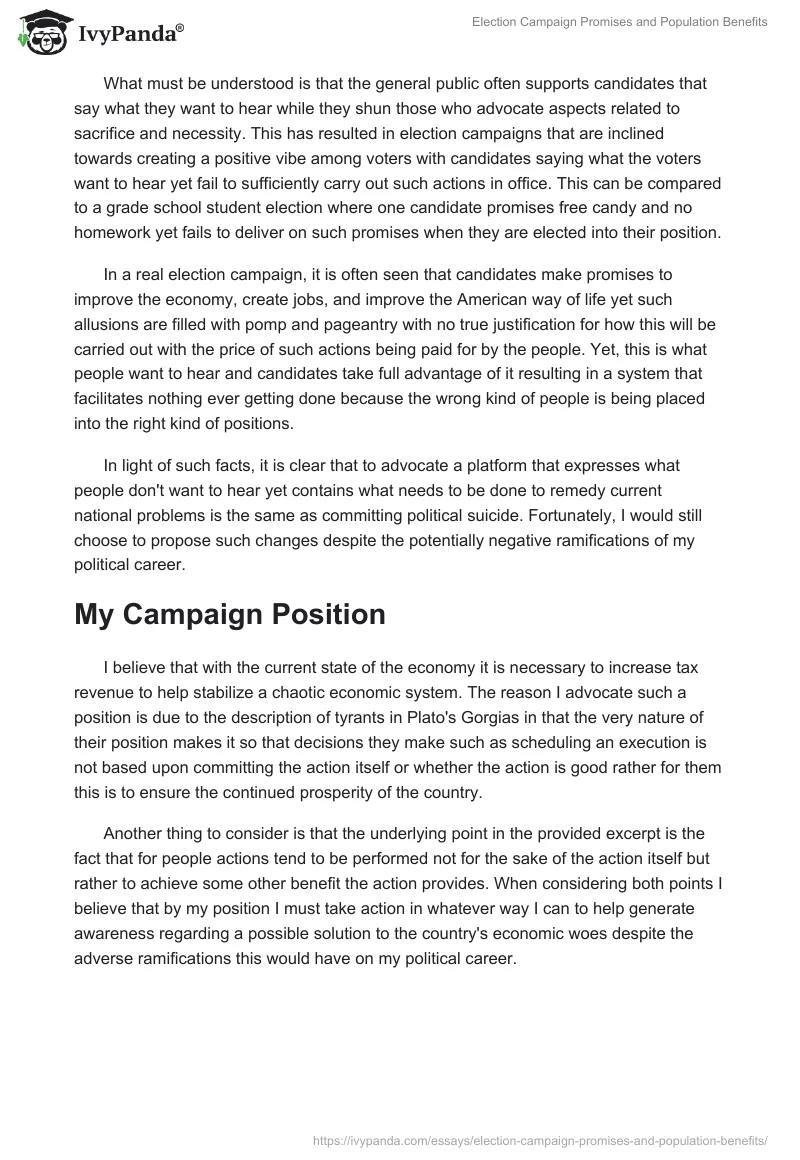 IvyPanda®

Election Campaign Promises and Population Benefits

What must be understood is that the general public often supports candidates that say what they want to hear while they shun those who advocate aspects related to sacrifice and necessity. This has resulted in election campaigns that are inclined towards creating a positive vibe among voters with candidates saying what the voters want to hear yet fail to sufficiently carry out such actions in office. This can be compared to a grade school student election where one candidate promises free candy and no homework yet fails to deliver on such promises when they are elected into their position.

In a real election campaign, it is often seen that candidates make promises to improve the economy, create jobs, and improve the American way of life yet such allusions are filled with pomp and pageantry with no true justification for how this will be carried out with the price of such actions being paid for by the people. Yet, this is what people want to hear and candidates take full advantage of it resulting in a system that facilitates nothing ever getting done because the wrong kind of people is being placed into the right kind of positions.

In light of such facts, it is clear that to advocate a platform that expresses what people don't want to hear yet contains what needs to be done to remedy current national problems is the same as committing political suicide. Fortunately, I would still choose to propose such changes despite the potentially negative ramifications of my political career.

My Campaign Position

I believe that with the current state of the economy it is necessary to increase tax revenue to help stabilize a chaotic economic system. The reason I advocate such a position is due to the description of tyrants in Plato's Gorgias in that the very nature of their position makes it so that decisions they make such as scheduling an execution is not based upon committing the action itself or whether the action is good rather for them this is to ensure the continued prosperity of the country.

Another thing to consider is that the underlying point in the provided excerpt is the fact that for people actions tend to be performed not for the sake of the action itself but rather to achieve some other benefit the action provides. When considering both points I believe that by my position I must take action in whatever way I can to help generate awareness regarding a possible solution to the country's economic woes despite the adverse ramifications this would have on my political career.

https://ivypanda.com/essays/election-campaign-promises-and-population-benefits/